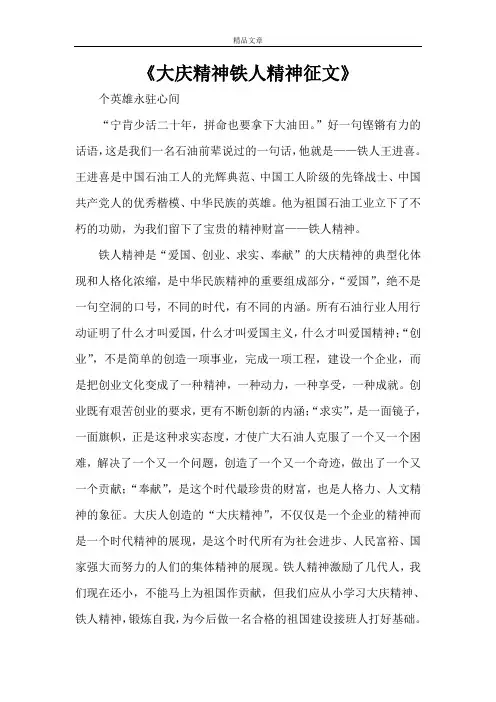 精品文章

《大庆精神铁人精神征文》

个英雄永驻心间

“宁肯少活二十年，拼命也要拿下大油田。”好一句铿锵有力的话语，这是我们一名石油前辈说过的一句话，他就是——铁人王进喜。王进喜是中国石油工人的光辉典范、中国工人阶级的先锋战士、中国共产党人的优秀楷模、中华民族的英雄。他为祖国石油工业立下了不朽的功勋，为我们留下了宝贵的精神财富——铁人精神。

铁人精神是“爱国、创业、求实、奉献”的大庆精神的典型化体现和人格化浓缩，是中华民族精神的重要组成部分，“爱国”，绝不是一句空洞的口号，不同的时代，有不同的内涵。所有石油行业人用行动证明了什么才叫爱国，什么才叫爱国主义，什么才叫爱国精神；“创业”，不是简单的创造一项事业，完成一项工程，建设一个企业，而是把创业文化变成了一种精神，一种动力，一种享受，一种成就。创业既有艰苦创业的要求，更有不断创新的内涵；“求实”，是一面镜子，一面旗帜，正是这种求实态度，才使广大石油人克服了一个又一个困难，解决了一个又一个问题，创造了一个又一个奇迹，做出了一个又一个贡献；“奉献”，是这个时代最珍贵的财富，也是人格力、人文精神的象征。大庆人创造的“大庆精神”，不仅仅是一个企业的精神而是一个时代精神的展现，是这个时代所有为社会进步、人民富裕、国家强大而努力的人们的集体精神的展现。铁人精神激励了几代人，我们现在还小，不能马上为祖国作贡献，但我们应从小学习大庆精神、铁人精神，锻炼自我，为今后做一名合格的祖国建设接班人打好基础。